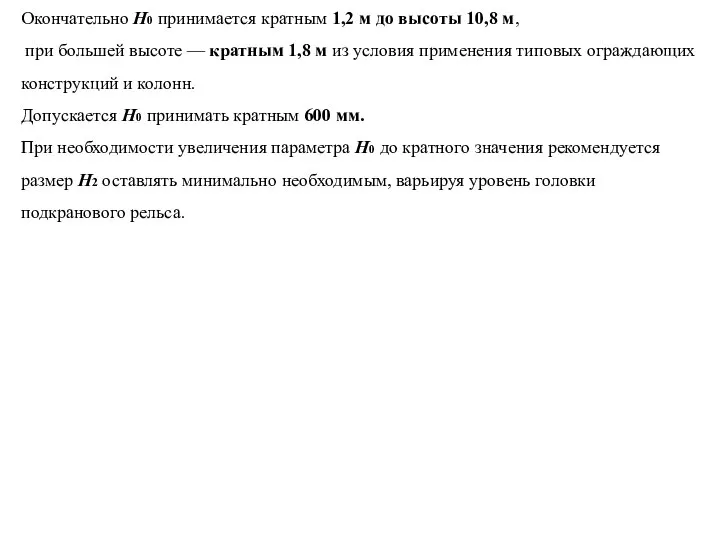 Окончательно $H_0$ принимается кратным 1,2 м до высоты 10,8 м,

при большей высоте — кратным 1,8 м из условия применения типовых ограждающих конструкций и колонн.

Допускается $H_0$ принимать кратным 600 мм.

При необходимости увеличения параметра $H_0$ до кратного значения рекомендуется размер $H_2$ оставлять минимально необходимым, варьируя уровень головки подкранового рельса.